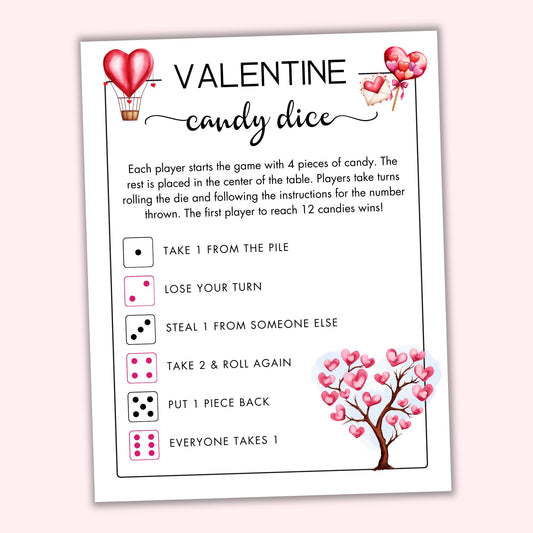 VALENTINE
candy dice

Each player starts the game with 4 pieces of candy. The rest is placed in the center of the table. Players take turns rolling the die and following the instructions for the number thrown. The first player to reach 12 candies wins!

TAKE 1 FROM THE PILE

LOSE YOUR TURN

STEAL 1 FROM SOMEONE ELSE

TAKE 2 & ROLL AGAIN

PUT 1 PIECE BACK

EVERYONE TAKES 1